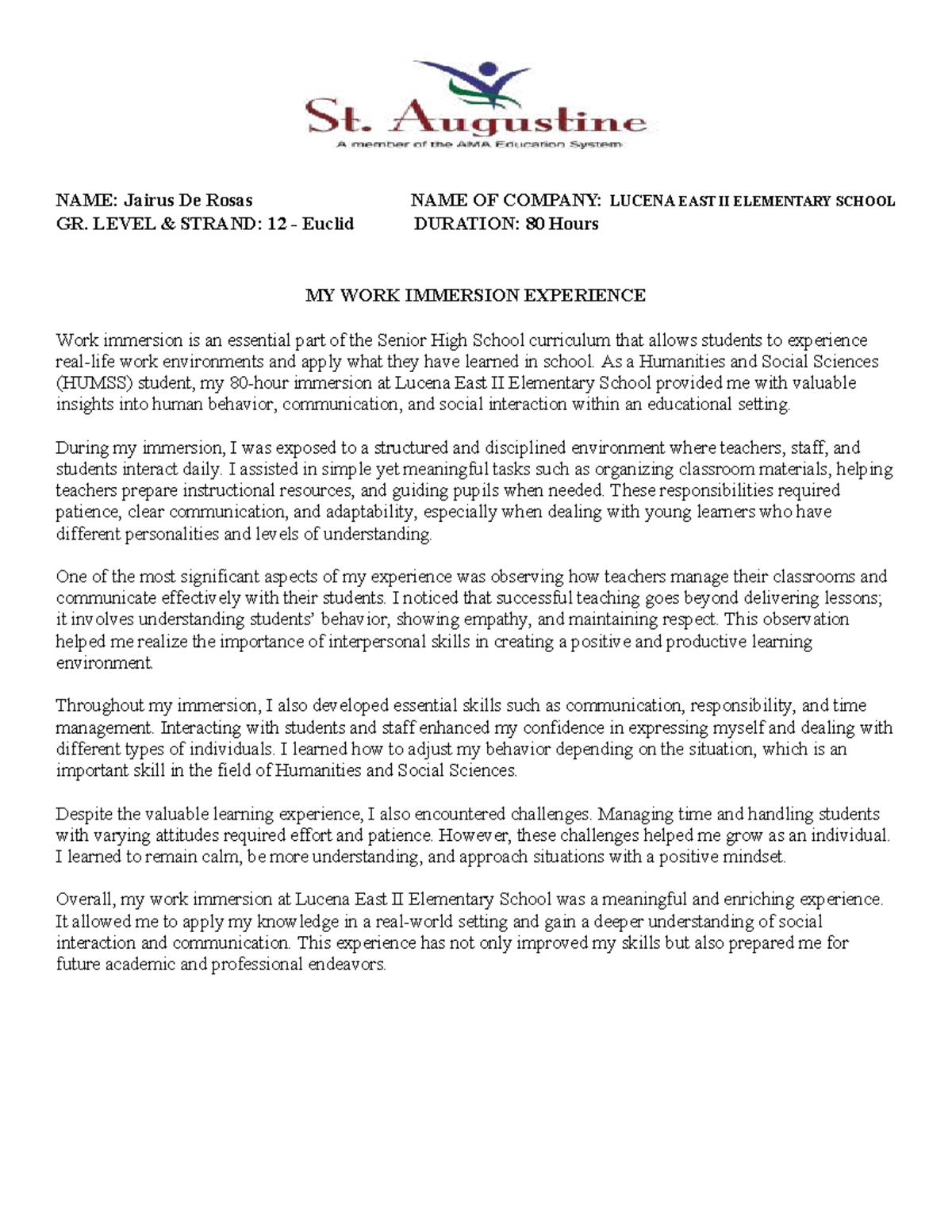 St. Augustine
A member of the AMA Education System

NAME: Jairus De Rosas
GR. LEVEL & STRAND: 12 - Euclid

NAME OF COMPANY: LUCENA EAST II ELEMENTARY SCHOOL
DURATION: 80 Hours

MY WORK IMMERSION EXPERIENCE

Work immersion is an essential part of the Senior High School curriculum that allows students to experience real-life work environments and apply what they have learned in school. As a Humanities and Social Sciences (HUMSS) student, my 80-hour immersion at Lucena East II Elementary School provided me with valuable insights into human behavior, communication, and social interaction within an educational setting.

During my immersion, I was exposed to a structured and disciplined environment where teachers, staff, and students interact daily. I assisted in simple yet meaningful tasks such as organizing classroom materials, helping teachers prepare instructional resources, and guiding pupils when needed. These responsibilities required patience, clear communication, and adaptability, especially when dealing with young learners who have different personalities and levels of understanding.

One of the most significant aspects of my experience was observing how teachers manage their classrooms and communicate effectively with their students. I noticed that successful teaching goes beyond delivering lessons; it involves understanding students' behavior, showing empathy, and maintaining respect. This observation helped me realize the importance of interpersonal skills in creating a positive and productive learning environment.

Throughout my immersion, I also developed essential skills such as communication, responsibility, and time management. Interacting with students and staff enhanced my confidence in expressing myself and dealing with different types of individuals. I learned how to adjust my behavior depending on the situation, which is an important skill in the field of Humanities and Social Sciences.

Despite the valuable learning experience, I also encountered challenges. Managing time and handling students with varying attitudes required effort and patience. However, these challenges helped me grow as an individual. I learned to remain calm, be more understanding, and approach situations with a positive mindset.

Overall, my work immersion at Lucena East II Elementary School was a meaningful and enriching experience. It allowed me to apply my knowledge in a real-world setting and gain a deeper understanding of social interaction and communication. This experience has not only improved my skills but also prepared me for future academic and professional endeavors.